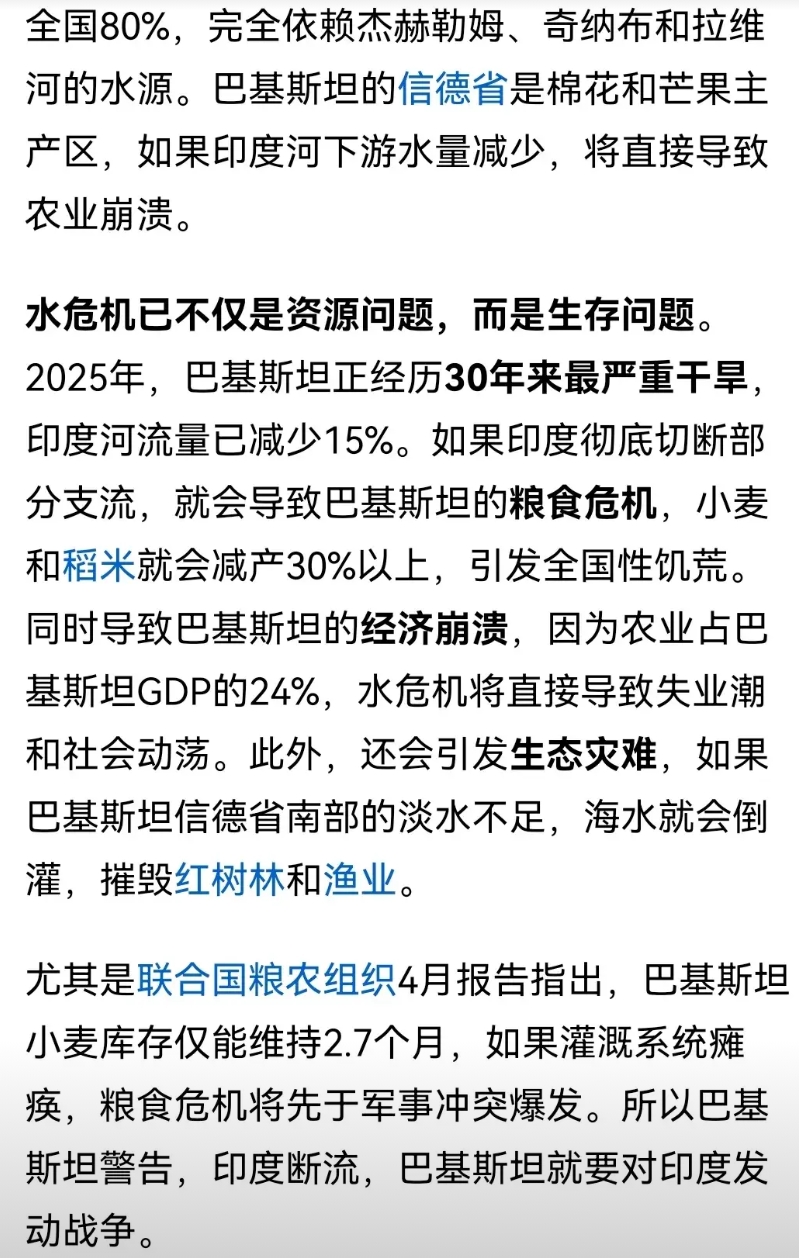 全国80%，完全依赖杰赫勒姆、奇纳布和拉维河的水源。巴基斯坦的信德省是棉花和芒果主产区，如果印度河下游水量减少，将直接导致农业崩溃。

水危机已不仅是资源问题，而是生存问题。2025年，巴基斯坦正经历30年来最严重干旱，印度河流量已减少15%。如果印度彻底切断部分支流，就会导致巴基斯坦的粮食危机，小麦和稻米就会减产30%以上，引发全国性饥荒。同时导致巴基斯坦的经济崩溃，因为农业占巴基斯坦GDP的24%，水危机将直接导致失业潮和社会动荡。此外，还会引发生态灾难，如果巴基斯坦信德省南部的淡水不足，海水就会倒灌，摧毁红树林和渔业。

尤其是联合国粮农组织4月报告指出，巴基斯坦小麦库存仅能维持2.7个月，如果灌溉系统瘫痪，粮食危机将先于军事冲突爆发。所以巴基斯坦警告，印度断流，巴基斯坦就要对印度发动战争。